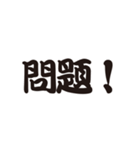 問題！